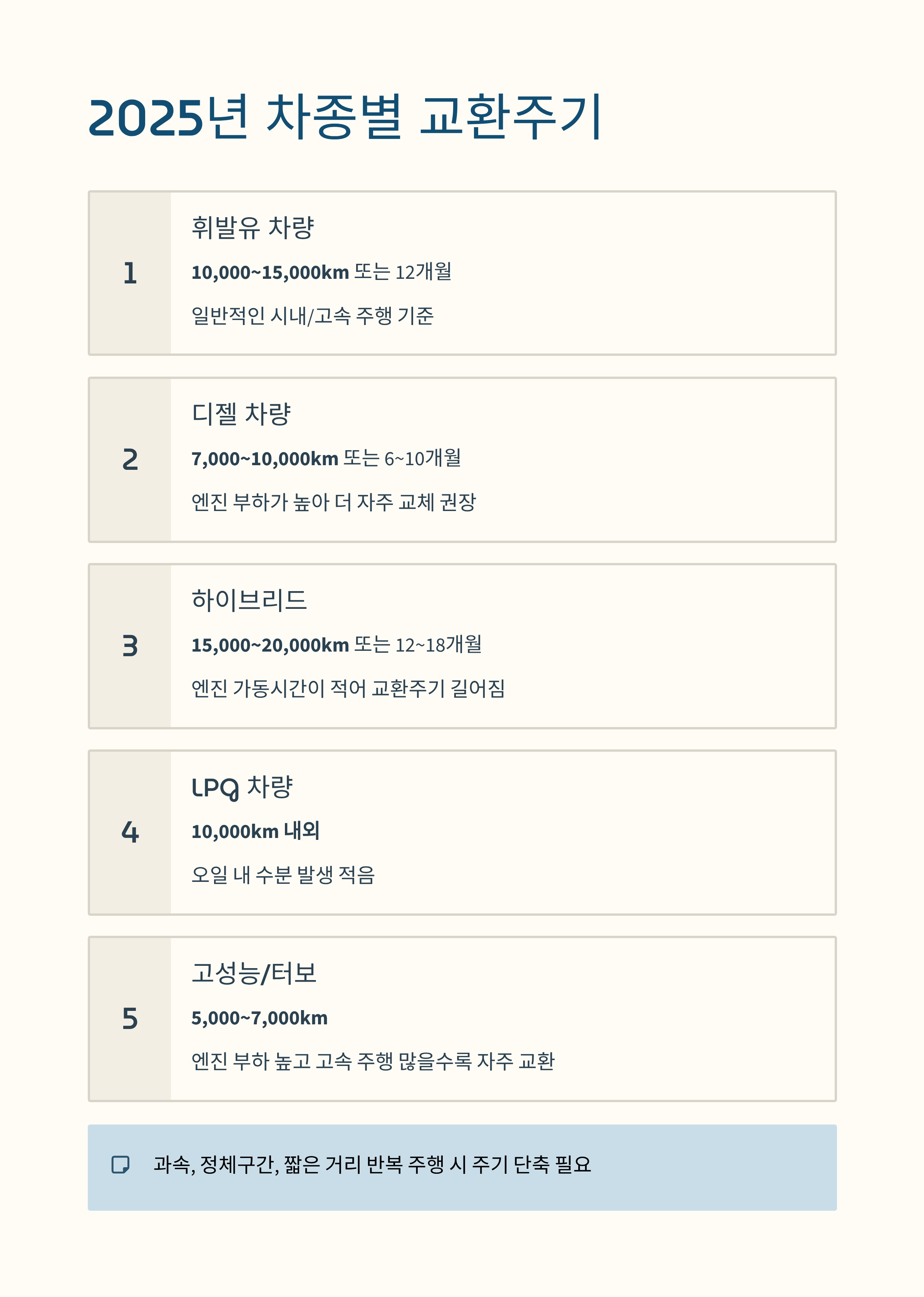 2025년 차종별 교환주기

1

휘발유 차량

10,000~15,000km 또는 12개월

일반적인 시내/고속 주행 기준

2

디젤 차량

7,000~10,000km 또는 6~10개월

엔진 부하가 높아 더 자주 교체 권장

3

하이브리드

15,000~20,000km 또는 12~18개월

엔진 가동시간이 적어 교환주기 길어짐

4

LPG 차량

10,000km 내외

오일 내 수분 발생 적음

5

고성능/터보

5,000~7,000km

엔진 부하 높고 고속 주행 많을수록 자주 교환

과속, 정체구간, 짧은 거리 반복 주행 시 주기 단축 필요